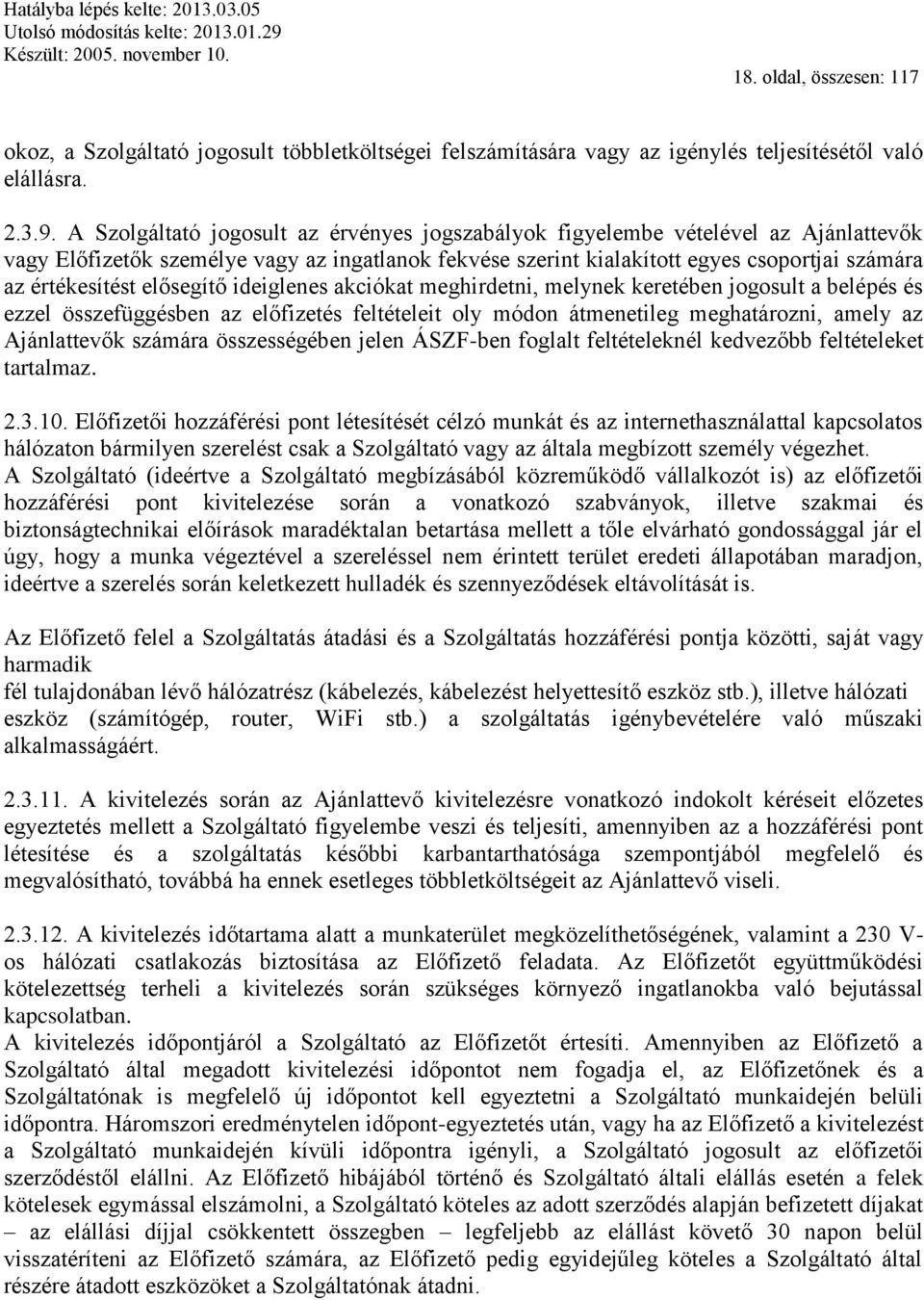 Hatályba lépés kelte: 2013.03.05
Utolsó módosítás kelte: 2013.01.29
Készült: 2005. november 10.

18. oldal, összesen: 117

okoz, a Szolgáltató jogosult többletköltségei felszámítására vagy az igénylés teljesítésétől való elállásra.

2.3.9. A Szolgáltató jogosult az érvényes jogszabályok figyelembe vételével az Ajánlattevők vagy Előfizetők személye vagy az ingatlanok fekvése szerint kialakított egyes csoportjai számára az értékesítést elősegítő ideiglenes akciókat meghirdetni, melynek keretében jogosult a belépés és ezzel összefüggésben az előfizetés feltételeit oly módon átmenetileg meghatározni, amely az Ajánlattevők számára összességében jelen ÁSZF-ben foglalt feltételeknél kedvezőbb feltételeket tartalmaz.

2.3.10. Előfizetői hozzáférési pont létesítését célzó munkát és az internethasználattal kapcsolatos hálózaton bármilyen szerelést csak a Szolgáltató vagy az általa megbízott személy végezhet.
A Szolgáltató (ideértve a Szolgáltató megbízásából közreműködő vállalkozót is) az előfizetői hozzáférési pont kivitelezése során a vonatkozó szabványok, illetve szakmai és biztonságtechnikai előírások maradéktalan betartása mellett a tőle elvárható gondossággal jár el úgy, hogy a munka végeztével a szereléssel nem érintett terület eredeti állapotában maradjon, ideértve a szerelés során keletkezett hulladék és szennyeződések eltávolítását is.

Az Előfizető felel a Szolgáltatás átadási és a Szolgáltatás hozzáférési pontja közötti, saját vagy harmadik
fél tulajdonában lévő hálózatrész (kábelezés, kábelezést helyettesítő eszköz stb.), illetve hálózati eszköz (számítógép, router, WiFi stb.) a szolgáltatás igénybevételére való műszaki alkalmasságáért.

2.3.11. A kivitelezés során az Ajánlattevő kivitelezésre vonatkozó indokolt kéréseit előzetes egyeztetés mellett a Szolgáltató figyelembe veszi és teljesíti, amennyiben az a hozzáférési pont létesítése és a szolgáltatás későbbi karbantarthatósága szempontjából megfelelő és megvalósítható, továbbá ha ennek esetleges többletköltségeit az Ajánlattevő viseli.

2.3.12. A kivitelezés időtartama alatt a munkaterület megközelíthetőségének, valamint a 230 V-os hálózati csatlakozás biztosítása az Előfizető feladata. Az Előfizetőt együttműködési kötelezettség terheli a kivitelezés során szükséges környező ingatlanokba való bejutással kapcsolatban.
A kivitelezés időpontjáról a Szolgáltató az Előfizetőt értesíti. Amennyiben az Előfizető a Szolgáltató által megadott kivitelezési időpontot nem fogadja el, az Előfizetőnek és a Szolgáltatónak is megfelelő új időpontot kell egyeztetni a Szolgáltató munkaidején belüli időpontra. Háromszori eredménytelen időpont-egyeztetés után, vagy ha az Előfizető a kivitelezést a Szolgáltató munkaidején kívüli időpontra igényli, a Szolgáltató jogosult az előfizetői szerződéstől elállni. Az Előfizető hibájából történő és Szolgáltató általi elállás esetén a felek kötelesek egymással elszámolni, a Szolgáltató köteles az adott szerződés alapján befizetett díjakat – az elállási díjjal csökkentett összegben – legfeljebb az elállást követő 30 napon belül visszatéríteni az Előfizető számára, az Előfizető pedig egyidejűleg köteles a Szolgáltató által részére átadott eszközöket a Szolgáltatónak átadni.